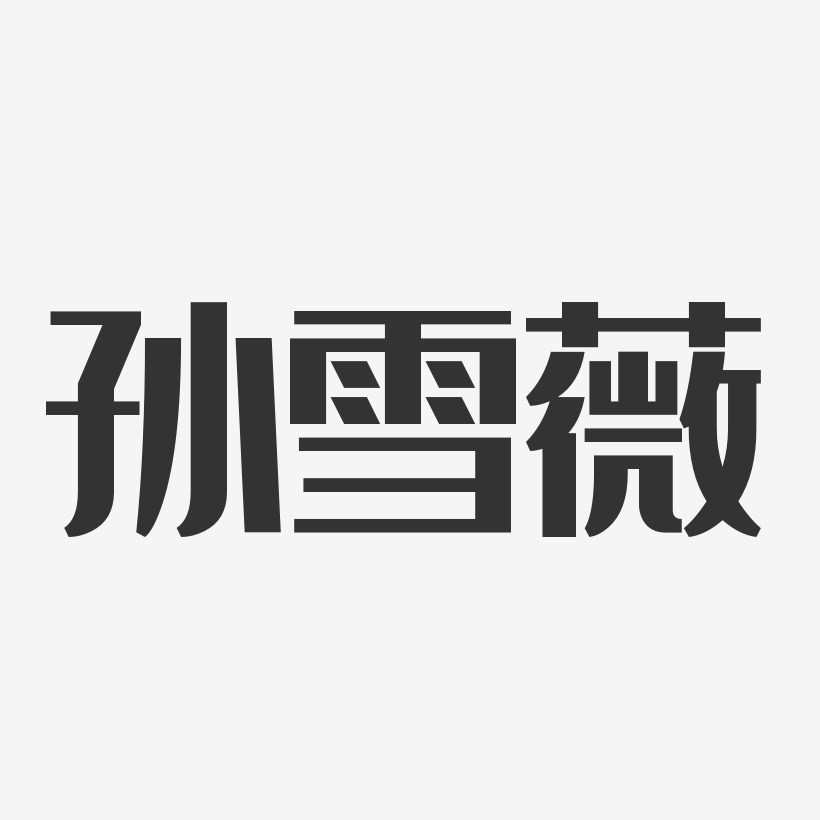 孙雪薇